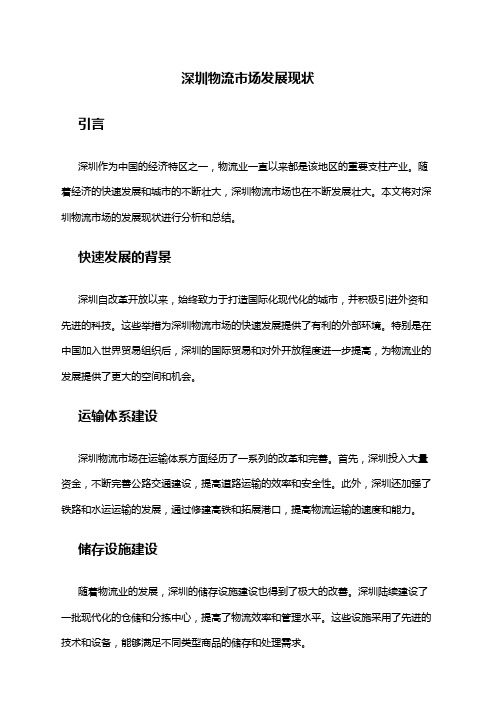 深圳物流市场发展现状

引言

深圳作为中国的经济特区之一，物流业一直以来都是该地区的重要支柱产业。随着经济的快速发展和城市的不断壮大，深圳物流市场也在不断发展壮大。本文将对深圳物流市场的发展现状进行分析和总结。

快速发展的背景

深圳自改革开放以来，始终致力于打造国际化现代化的城市，并积极引进外资和先进的科技。这些举措为深圳物流市场的快速发展提供了有利的外部环境。特别是在中国加入世界贸易组织后，深圳的国际贸易和对外开放程度进一步提高，为物流业的发展提供了更大的空间和机会。

运输体系建设

深圳物流市场在运输体系方面经历了一系列的改革和完善。首先，深圳投入大量资金，不断完善公路交通建设，提高道路运输的效率和安全性。此外，深圳还加强了铁路和水运运输的发展，通过修建高铁和拓展港口，提高物流运输的速度和能力。

储存设施建设

随着物流业的发展，深圳的储存设施建设也得到了极大的改善。深圳陆续建设了一批现代化的仓储和分拣中心，提高了物流效率和管理水平。这些设施采用了先进的技术和设备，能够满足不同类型商品的储存和处理需求。